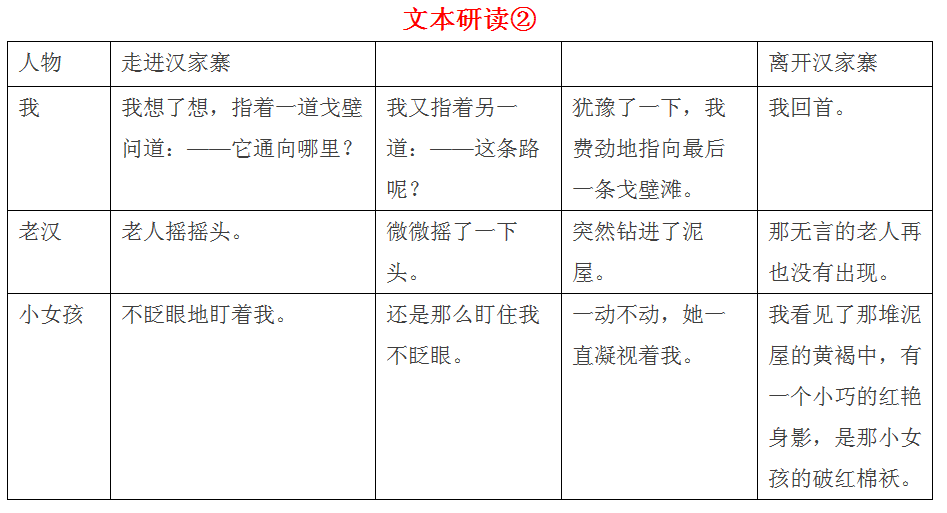 文本研读②

| 人物 | 走进汉家寨 |  |  | 离开汉家寨 |
|---|---|---|---|---|
| 我 | 我想了想，指着一道戈壁问道：——它通向哪里？ | 我又指着另一道：——这条路呢？ | 犹豫了一下，我费劲地指向最后一条戈壁滩。 | 我回首。 |
| 老汉 | 老人摇摇头。 | 微微摇了一下头。 | 突然钻进了泥屋。 | 那无言的老人再也没有出现。 |
| 小女孩 | 不眨眼地盯着我。 | 还是那么盯住我不眨眼。 | 一动不动，她一直凝视着我。 | 我看见了那堆泥屋的黄褐中，有一个小巧的红艳身影，是那小女孩的破红棉袄。 |